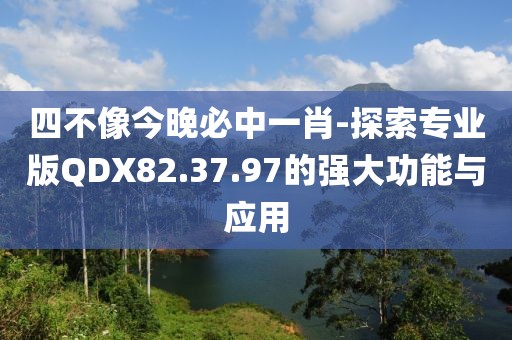 四不像今晚必中一肖-探索专业版QDX82.37.97的强大功能与应用